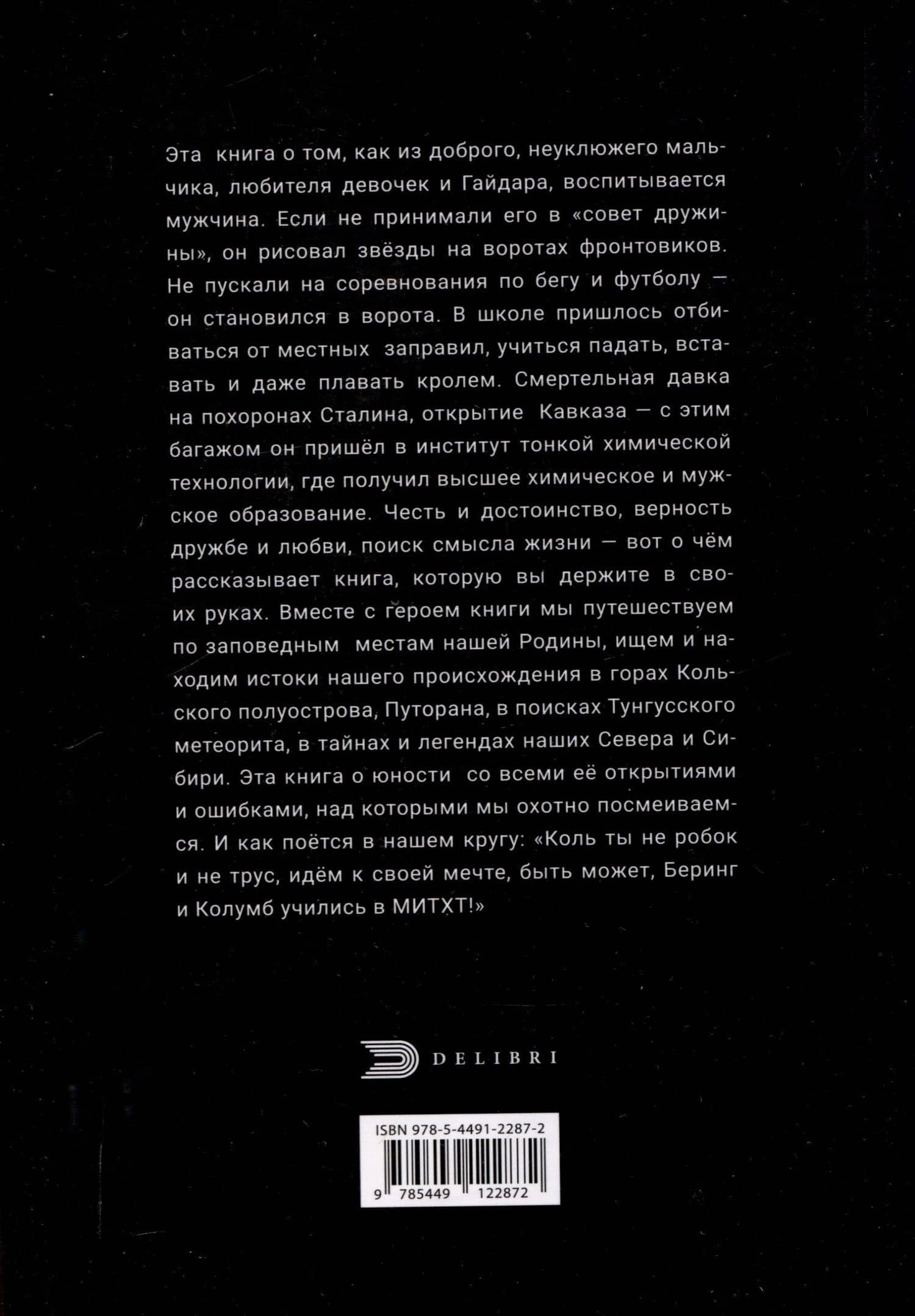 Эта книга о том, как из доброго, неуклюжего мальчика, любителя девочек и Гайдара, воспитывается мужчина. Если не принимали его в «совет дружины», он рисовал звёзды на воротах фронтовиков. Не пускали на соревнования по бегу и футболу — он становился в ворота. В школе пришлось отбиваться от местных заправил, учиться падать, вставать и даже плавать кролем. Смертельная давка на похоронах Сталина, открытие Кавказа — с этим багажом он пришёл в институт тонкой химической технологии, где получил высшее химическое и мужское образование. Честь и достоинство, верность дружбе и любви, поиск смысла жизни — вот о чём рассказывает книга, которую вы держите в своих руках. Вместе с героем книги мы путешествуем по заповедным местам нашей Родины, ищем и находим истоки нашего происхождения в горах Кольского полуострова, Путорана, в поисках Тунгусского метеорита, в тайнах и легендах наших Севера и Сибири. Эта книга о юности со всеми её открытиями и ошибками, над которыми мы охотно посмеиваемся. И как поётся в нашем кругу: «Коль ты не робок и не трус, идём к своей мечте, быть может, Беринг и Колумб учились в МИТХТ!»

DELIBRI

ISBN 978-5-4491-2287-2
9 785449 122872